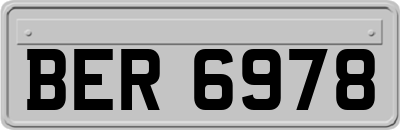 BER 6978